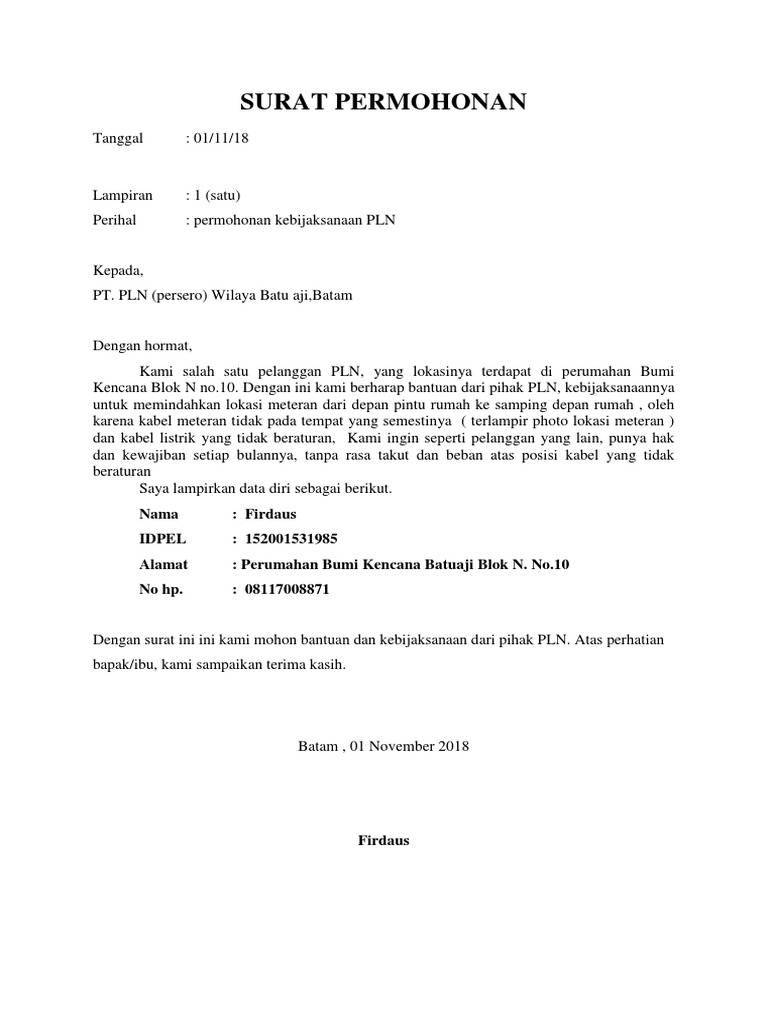 SURAT PERMOHONAN

Tanggal : 01/11/18

Lampiran : 1 (satu)
Perihal : permohonan kebijaksanaan PLN

Kepada,
PT. PLN (persero) Wilaya Batu aji,Batam

Dengan hormat,

Kami salah satu pelanggan PLN, yang lokasinya terdapat di perumahan Bumi Kencana Blok N no.10. Dengan ini kami berharap bantuan dari pihak PLN, kebijaksanaannya untuk memindahkan lokasi meteran dari depan pintu rumah ke samping depan rumah , oleh karena kabel meteran tidak pada tempat yang semestinya ( terlampir photo lokasi meteran ) dan kabel listrik yang tidak beraturan, Kami ingin seperti pelanggan yang lain, punya hak dan kewajiban setiap bulannya, tanpa rasa takut dan beban atas posisi kabel yang tidak beraturan

Saya lampirkan data diri sebagai berikut.

Nama : Firdaus
IDPEL : 152001531985
Alamat : Perumahan Bumi Kencana Batuaji Blok N. No.10
No hp. : 08117008871

Dengan surat ini ini kami mohon bantuan dan kebijaksanaan dari pihak PLN. Atas perhatian bapak/ibu, kami sampaikan terima kasih.

Batam , 01 November 2018

Firdaus